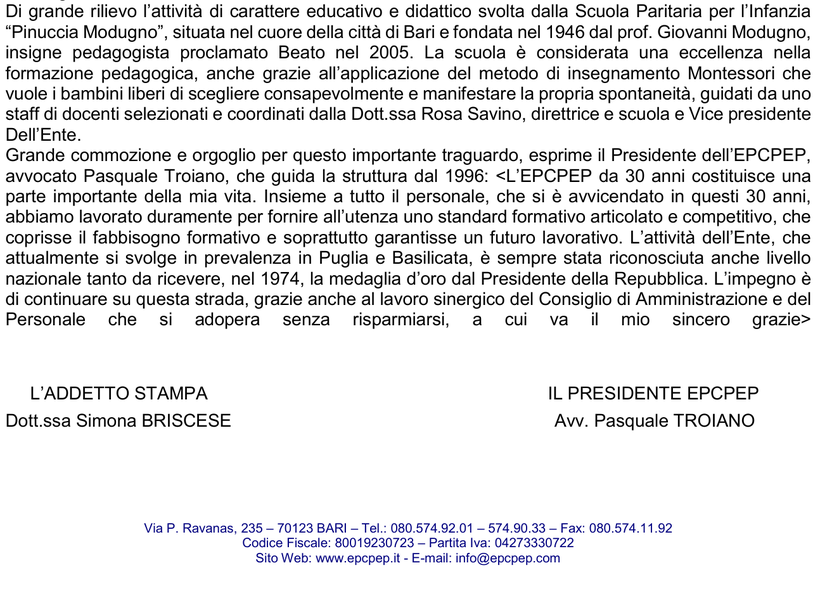 Di grande rilievo l'attività di carattere educativo e didattico svolta dalla Scuola Paritaria per l'Infanzia "Pinuccia Modugno", situata nel cuore della città di Bari e fondata nel 1946 dal prof. Giovanni Modugno, insigne pedagogista proclamato Beato nel 2005. La scuola è considerata una eccellenza nella formazione pedagogica, anche grazie all'applicazione del metodo di insegnamento Montessori che vuole i bambini liberi di scegliere consapevolmente e manifestare la propria spontaneità, guidati da uno staff di docenti selezionati e coordinati dalla Dott.ssa Rosa Savino, direttrice e scuola e Vice presidente Dell'Ente.
Grande commozione e orgoglio per questo importante traguardo, esprime il Presidente dell'EPCPEP, avvocato Pasquale Troiano, che guida la struttura dal 1996: <L'EPCPEP da 30 anni costituisce una parte importante della mia vita. Insieme a tutto il personale, che si è avvicendato in questi 30 anni, abbiamo lavorato duramente per fornire all'utenza uno standard formativo articolato e competitivo, che coprisse il fabbisogno formativo e soprattutto garantisse un futuro lavorativo. L'attività dell'Ente, che attualmente si svolge in prevalenza in Puglia e Basilicata, è sempre stata riconosciuta anche livello nazionale tanto da ricevere, nel 1974, la medaglia d'oro dal Presidente della Repubblica. L'impegno è di continuare su questa strada, grazie anche al lavoro sinergico del Consiglio di Amministrazione e del Personale che si adopera senza risparmiarsi, a cui va il mio sincero grazie>

L'ADDETTO STAMPA
Dott.ssa Simona BRISCESE

IL PRESIDENTE EPCPEP
Avv. Pasquale TROIANO

Via P. Ravanas, 235 – 70123 BARI – Tel.: 080.574.92.01 – 574.90.33 – Fax: 080.574.11.92
Codice Fiscale: 80019230723 – Partita Iva: 04273330722
Sito Web: www.epcpep.it - E-mail: info@epcpep.com